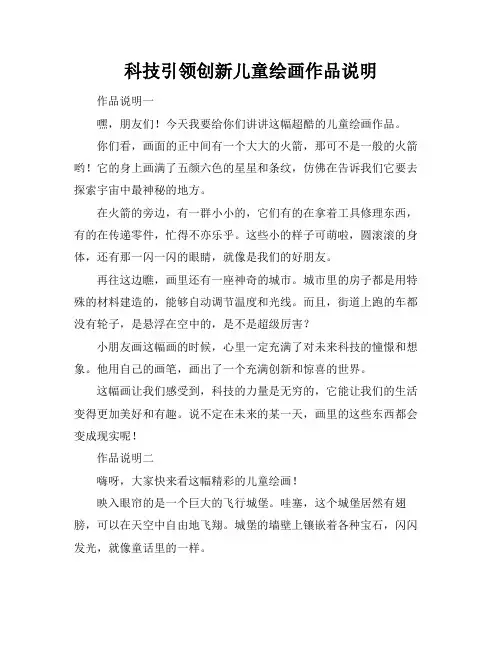 科技引领创新儿童绘画作品说明

作品说明一

嘿，朋友们！今天我要给你们讲讲这幅超酷的儿童绘画作品。

你们看，画面的正中间有一个大大的火箭，那可不是一般的火箭哟！它的身上画满了五颜六色的星星和条纹，仿佛在告诉我们它要去探索宇宙中最神秘的地方。

在火箭的旁边，有一群小小的，它们有的在拿着工具修理东西，有的在传递零件，忙得不亦乐乎。这些小的样子可萌啦，圆滚滚的身体，还有那一闪一闪的眼睛，就像是我们的好朋友。

再往这边瞧，画里还有一座神奇的城市。城市里的房子都是用特殊的材料建造的，能够自动调节温度和光线。而且，街道上跑的车都没有轮子，是悬浮在空中的，是不是超级厉害？

小朋友画这幅画的时候，心里一定充满了对未来科技的憧憬和想象。他用自己的画笔，画出了一个充满创新和惊喜的世界。

这幅画让我们感受到，科技的力量是无穷的，它能让我们的生活变得更加美好和有趣。说不定在未来的某一天，画里的这些东西都会变成现实呢！

作品说明二

嗨呀，大家快来看这幅精彩的儿童绘画！

映入眼帘的是一个巨大的飞行城堡。哇塞，这个城堡居然有翅膀，可以在天空中自由地飞翔。城堡的墙壁上镶嵌着各种宝石，闪闪发光，就像童话里的一样。